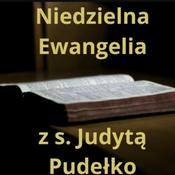 Niedzielna Ewangelia

z s. Judytą Pudełko